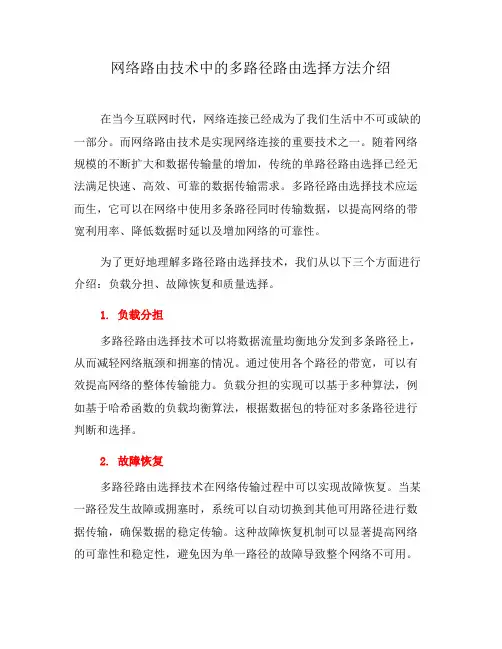 网络路由技术中的多路径路由选择方法介绍

在当今互联网时代，网络连接已经成为了我们生活中不可或缺的一部分。而网络路由技术是实现网络连接的重要技术之一。随着网络规模的不断扩大和数据传输量的增加，传统的单路径路由选择已经无法满足快速、高效、可靠的数据传输需求。多路径路由选择技术应运而生，它可以在网络中使用多条路径同时传输数据，以提高网络的带宽利用率、降低数据时延以及增加网络的可靠性。

为了更好地理解多路径路由选择技术，我们从以下三个方面进行介绍：负载分担、故障恢复和质量选择。

1. 负载分担

多路径路由选择技术可以将数据流量均衡地分发到多条路径上，从而减轻网络瓶颈和拥塞的情况。通过使用各个路径的带宽，可以有效提高网络的整体传输能力。负载分担的实现可以基于多种算法，例如基于哈希函数的负载均衡算法，根据数据包的特征对多条路径进行判断和选择。

2. 故障恢复

多路径路由选择技术在网络传输过程中可以实现故障恢复。当某一路径发生故障或拥塞时，系统可以自动切换到其他可用路径进行数据传输，确保数据的稳定传输。这种故障恢复机制可以显著提高网络的可靠性和稳定性，避免因为单一路径的故障导致整个网络不可用。